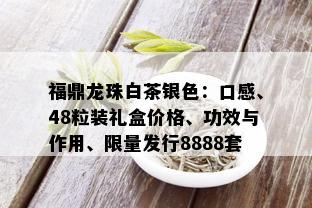 福鼎龙珠白茶银色：口感、48粒装礼盒价格、功效与作用、限量发行8888套